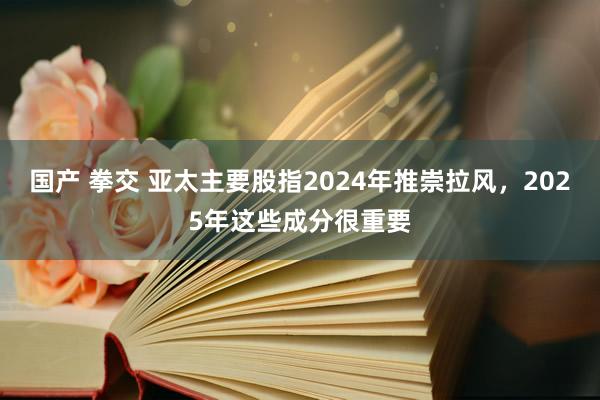 国产 拳交 亚太主要股指2024年推崇拉风，2025年这些成分很重要